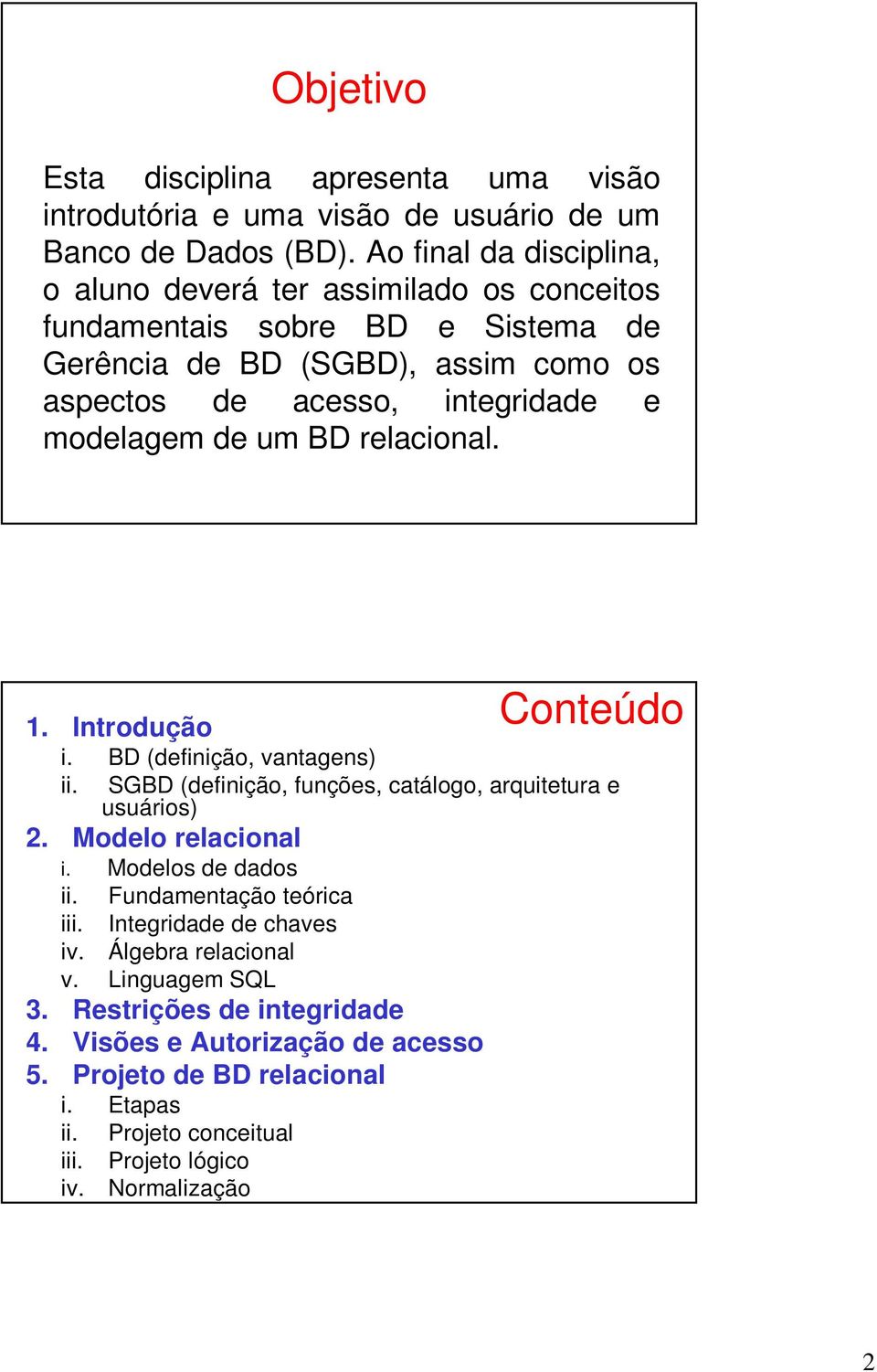 Objetivo

Esta disciplina apresenta uma visão introdutória e uma visão de usuário de um Banco de Dados (BD). Ao final da disciplina, o aluno deverá ter assimilado os conceitos fundamentais sobre BD e Sistema de Gerência de BD (SGBD), assim como os aspectos de acesso, integridade e modelagem de um BD relacional.

Conteúdo

1. Introdução
i. BD (definição, vantagens)
ii. SGBD (definição, funções, catálogo, arquitetura e usuários)
2. Modelo relacional
i. Modelos de dados
ii. Fundamentação teórica
iii. Integridade de chaves
iv. Álgebra relacional
v. Linguagem SQL
3. Restrições de integridade
4. Visões e Autorização de acesso
5. Projeto de BD relacional
i. Etapas
ii. Projeto conceitual
iii. Projeto lógico
iv. Normalização

2